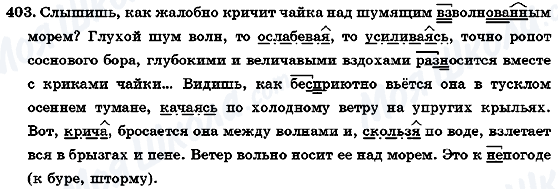 403. Слышишь, как жалобно кричит чайка над шумящим взволнованным морем? Глухой шум волн, то ослабевая, то усиливаясь, точно ропот соснового бора, глубокими и величавыми вздохами разносится вместе с криками чайки... Видишь, как бесприютно вьётся она в тусклом осеннем тумане, качаясь по холодному ветру на упругих крыльях. Вот, крича, бросается она между волнами и, скользя по воде, взлетает вся в брызгах и пене. Ветер вольно носит ее над морем. Это к непогоде (к буре, шторму).